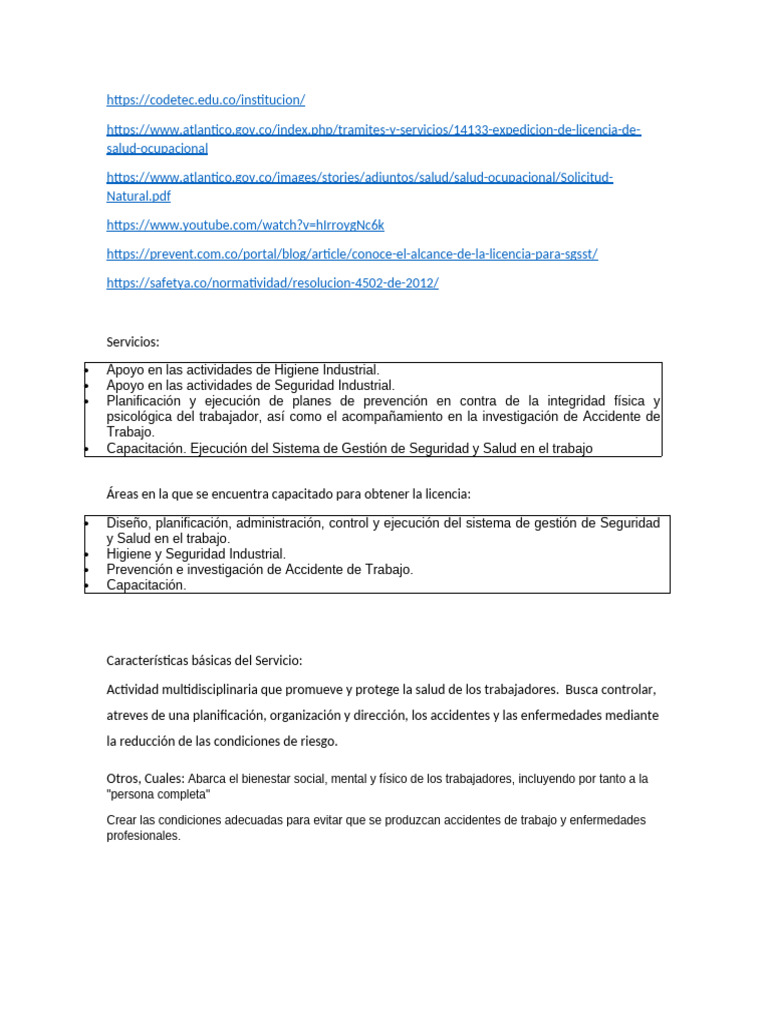 https://codetec.edu.co/institucion/

https://www.atlantico.gov.co/index.php/tramites-y-servicios/14133-expedicion-de-licencia-de-salud-ocupacional

https://www.atlantico.gov.co/images/stories/adjuntos/salud/salud-ocupacional/Solicitud-Natural.pdf

https://www.youtube.com/watch?v=hIrroygNc6k

https://prevent.com.co/portal/blog/article/conoce-el-alcance-de-la-licencia-para-sgsst/

https://safetya.co/normatividad/resolucion-4502-de-2012/

Servicios:

• Apoyo en las actividades de Higiene Industrial.
• Apoyo en las actividades de Seguridad Industrial.
• Planificación y ejecución de planes de prevención en contra de la integridad física y psicológica del trabajador, así como el acompañamiento en la investigación de Accidente de Trabajo.
• Capacitación. Ejecución del Sistema de Gestión de Seguridad y Salud en el trabajo

Áreas en la que se encuentra capacitado para obtener la licencia:

• Diseño, planificación, administración, control y ejecución del sistema de gestión de Seguridad y Salud en el trabajo.
• Higiene y Seguridad Industrial.
• Prevención e investigación de Accidente de Trabajo.
• Capacitación.

Características básicas del Servicio:

Actividad multidisciplinaria que promueve y protege la salud de los trabajadores. Busca controlar, atreves de una planificación, organización y dirección, los accidentes y las enfermedades mediante la reducción de las condiciones de riesgo.

Otros, Cuales: Abarca el bienestar social, mental y físico de los trabajadores, incluyendo por tanto a la "persona completa"

Crear las condiciones adecuadas para evitar que se produzcan accidentes de trabajo y enfermedades profesionales.